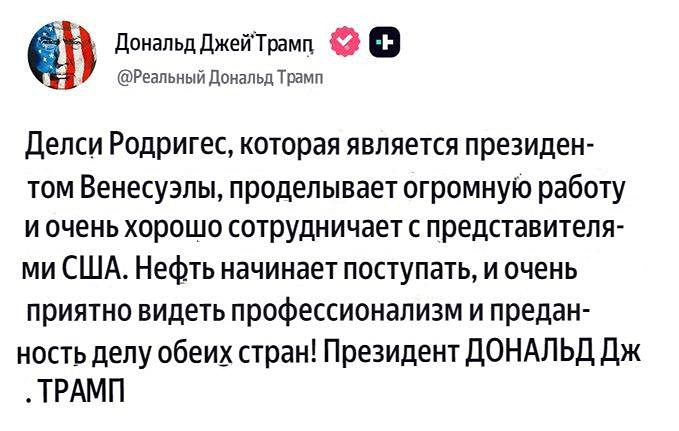 Дональд Джей Трамп
@Реальный Дональд Трамп

Делси Родригес, которая является президентом Венесуэлы, проделывает огромную работу и очень хорошо сотрудничает с представителями США. Нефть начинает поступать, и очень приятно видеть профессионализм и преданность делу обеих стран! Президент ДОНАЛЬД Дж . ТРАМП